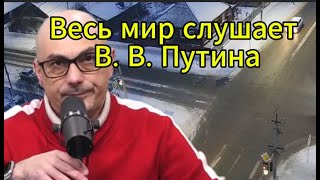 Весь мир слушает В. В. Путина